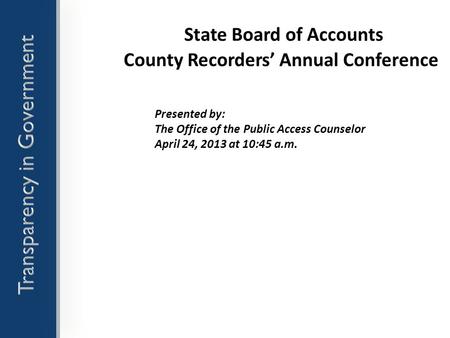 Transparency in Government

State Board of Accounts
County Recorders' Annual Conference

Presented by:
The Office of the Public Access Counselor
April 24, 2013 at 10:45 a.m.